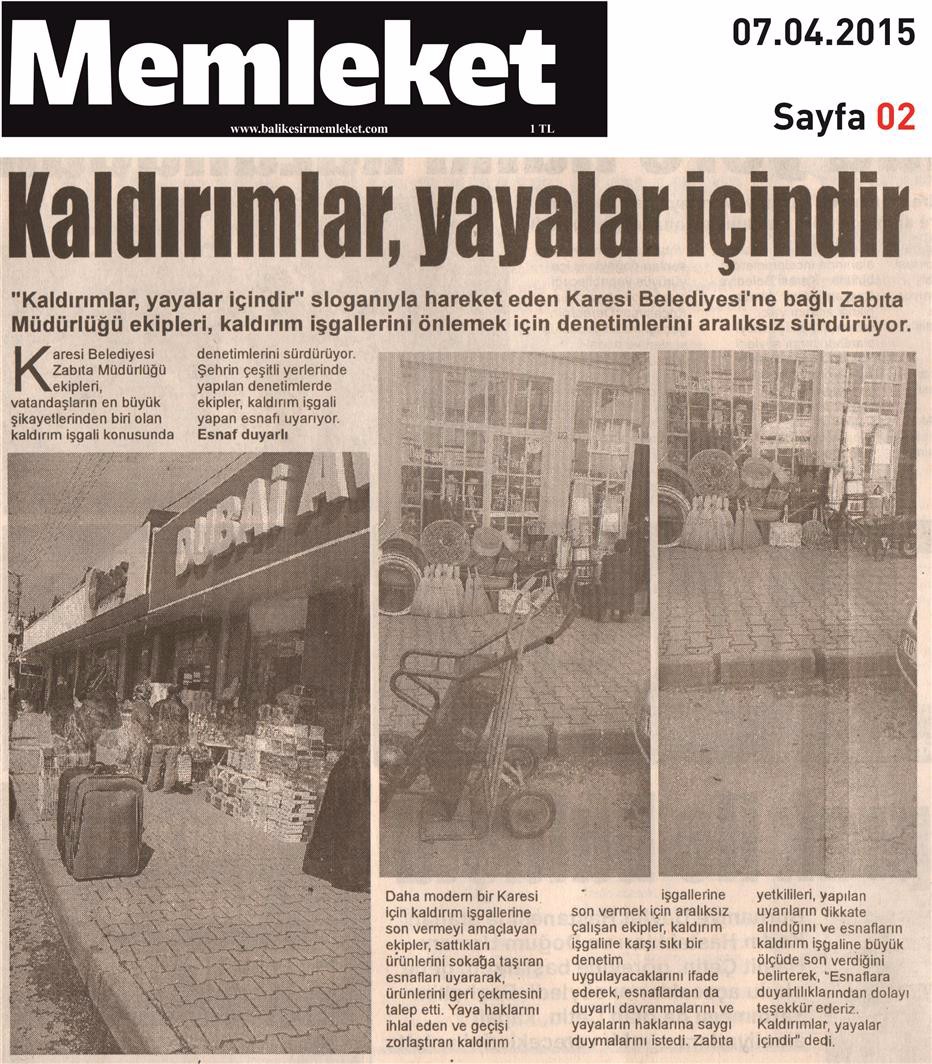 Memleket

www.balikesirmemleket.com 1 TL

07.04.2015

Sayfa 02

Kaldırımlar, yayalar içindir

"Kaldırımlar, yayalar içindir" sloganıyla hareket eden Karesi Belediyesi'ne bağlı Zabıta Müdürlüğü ekipleri, kaldırım işgallerini önlemek için denetimlerini aralıksız sürdürüyor.

Karesi Belediyesi Zabıta Müdürlüğü ekipleri, vatandaşların en büyük şikayetlerinden biri olan kaldırım işgali konusunda denetimlerini sürdürüyor. Şehrin çeşitli yerlerinde yapılan denetimlerde ekipler, kaldırım işgali yapan esnafı uyarıyor.

Esnaf duyarlı

DUBAİ A

Daha modern bir Karesi için kaldırım işgallerine son vermeyi amaçlayan ekipler, sattıkları ürünlerini sokağa taşıran esnafları uyararak, ürünlerini geri çekmesini talep etti. Yaya haklarını ihlal eden ve geçişi zorlaştıran kaldırım işgallerine son vermek için aralıksız çalışan ekipler, kaldırım işgaline karşı sıkı bir denetim uygulayacaklarını ifade ederek, esnaflardan da duyarlı davranmalarını ve yayaların haklarına saygı duymalarını istedi. Zabıta yetkilileri, yapılan uyarıların dikkate alındığını ve esnafların kaldırım işgaline büyük ölçüde son verdiğini belirterek, "Esnaflara duyarlılıklarından dolayı teşekkür ederiz. Kaldırımlar, yayalar içindir" dedi.